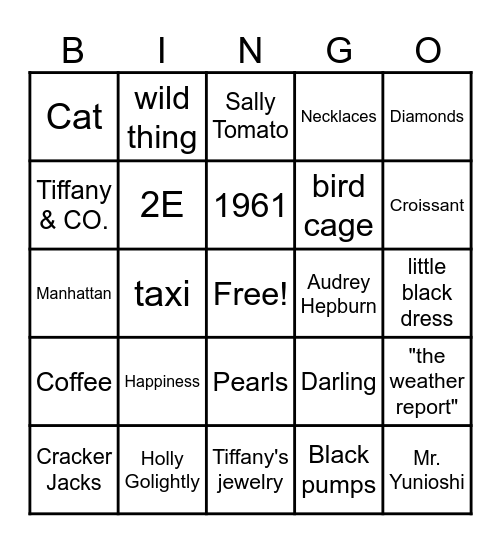 | B | I | N | G | O |
|---|---|---|---|---|
| Cat | wild thing | Sally Tomato | Necklaces | Diamonds |
| Tiffany & CO. | 2E | 1961 | bird cage | Croissant |
| Manhattan | taxi | Free! | Audrey Hepburn | little black dress |
| Coffee | Happiness | Pearls | Darling | "the weather report" |
| Cracker Jacks | Holly Golightly | Tiffany's jewelry | Black pumps | Mr. Yunioshi |